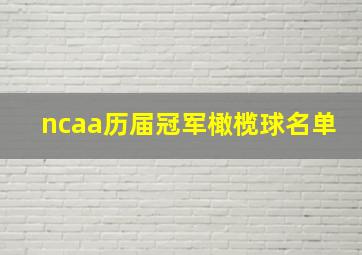 ncaa历届冠军橄榄球名单